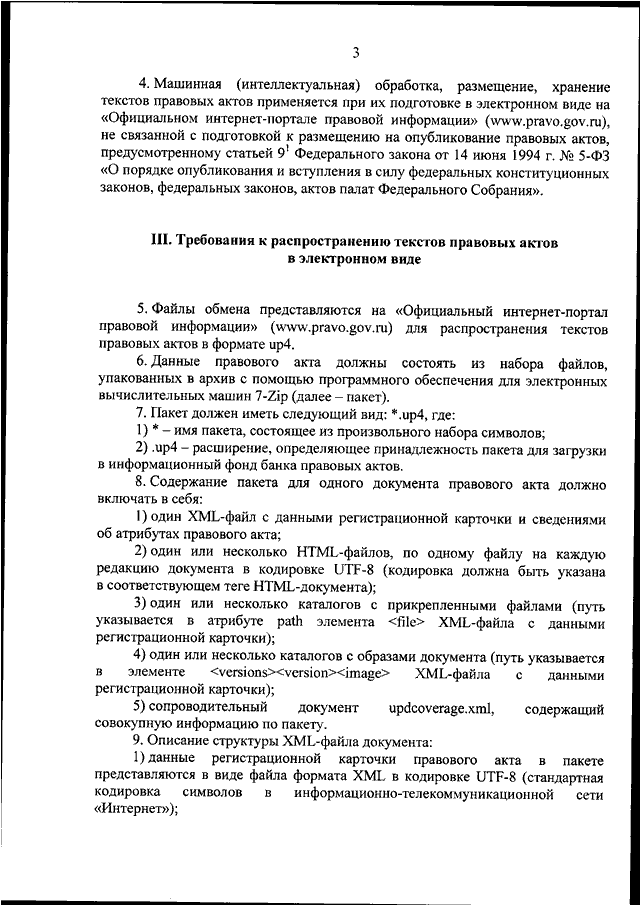 3

4. Машинная (интеллектуальная) обработка, размещение, хранение текстов правовых актов применяется при их подготовке в электронном виде на «Официальном интернет-портале правовой информации» (www.pravo.gov.ru), не связанной с подготовкой к размещению на опубликование правовых актов, предусмотренному статьей $9^1$ Федерального закона от 14 июня 1994 г. № 5-ФЗ «О порядке опубликования и вступления в силу федеральных конституционных законов, федеральных законов, актов палат Федерального Собрания».

III. Требования к распространению текстов правовых актов в электронном виде

5. Файлы обмена представляются на «Официальный интернет-портал правовой информации» (www.pravo.gov.ru) для распространения текстов правовых актов в формате up4.

6. Данные правового акта должны состоять из набора файлов, упакованных в архив с помощью программного обеспечения для электронных вычислительных машин 7-Zip (далее – пакет).

7. Пакет должен иметь следующий вид: *.up4, где:

1) * – имя пакета, состоящее из произвольного набора символов;

2) .up4 – расширение, определяющее принадлежность пакета для загрузки в информационный фонд банка правовых актов.

8. Содержание пакета для одного документа правового акта должно включать в себя:

1) один XML-файл с данными регистрационной карточки и сведениями об атрибутах правового акта;

2) один или несколько HTML-файлов, по одному файлу на каждую редакцию документа в кодировке UTF-8 (кодировка должна быть указана в соответствующем теге HTML-документа);

3) один или несколько каталогов с прикрепленными файлами (путь указывается в атрибуте path элемента <file> XML-файла с данными регистрационной карточки);

4) один или несколько каталогов с образами документа (путь указывается в элементе <versions><version><image> XML-файла с данными регистрационной карточки);

5) сопроводительный документ updcoverage.xml, содержащий совокупную информацию по пакету.

9. Описание структуры XML-файла документа:

1) данные регистрационной карточки правового акта в пакете представляются в виде файла формата XML в кодировке UTF-8 (стандартная кодировка символов в информационно-телекоммуникационной сети «Интернет»);